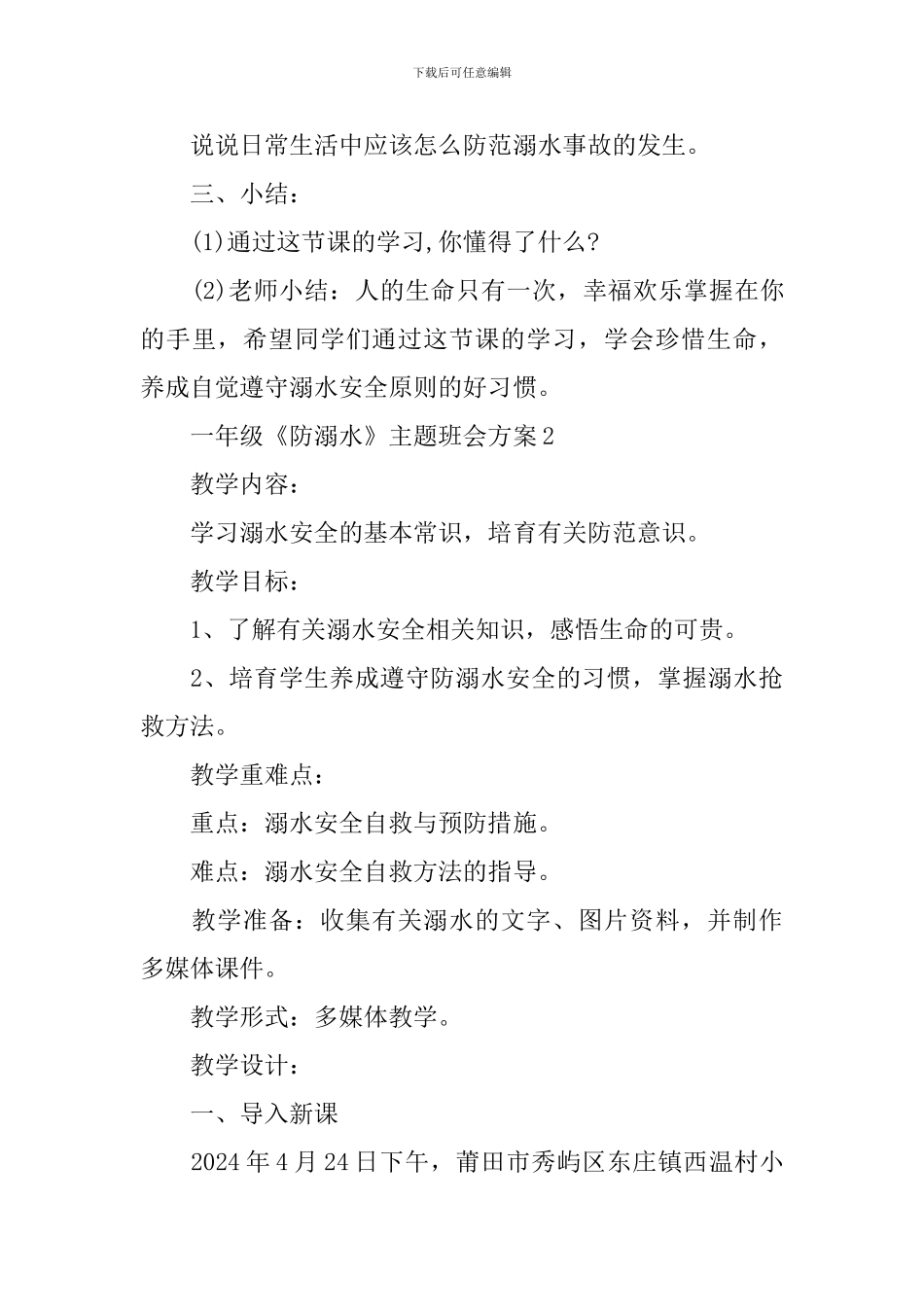 下载后可任意编辑

说说日常生活中应该怎么防范溺水事故的发生。

三、小结：

(1)通过这节课的学习,你懂得了什么?

(2)老师小结：人的生命只有一次，幸福欢乐掌握在你的手里，希望同学们通过这节课的学习，学会珍惜生命，养成自觉遵守溺水安全原则的好习惯。

一年级《防溺水》主题班会方案2

教学内容：

学习溺水安全的基本常识，培育有关防范意识。

教学目标：

1、了解有关溺水安全相关知识，感悟生命的可贵。

2、培育学生养成遵守防溺水安全的习惯，掌握溺水抢救方法。

教学重难点：

重点：溺水安全自救与预防措施。

难点：溺水安全自救方法的指导。

教学准备：收集有关溺水的文字、图片资料，并制作多媒体课件。

教学形式：多媒体教学。

教学设计：

一、导入新课

2024年4月24日下午，莆田市秀屿区东庄镇西温村小